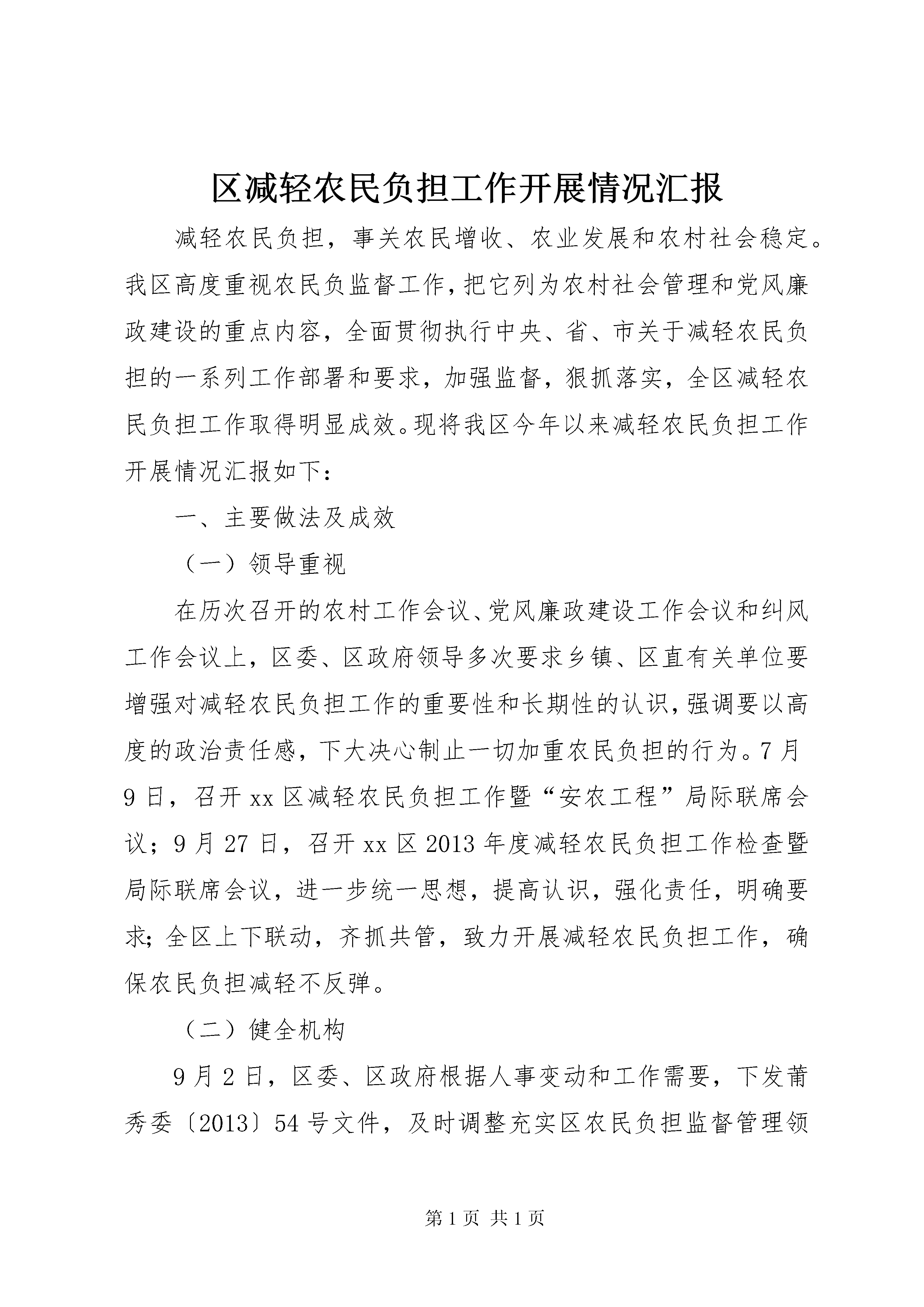 区减轻农民负担工作开展情况汇报

减轻农民负担，事关农民增收、农业发展和农村社会稳定。我区高度重视农民负监督工作，把它列为农村社会管理和党风廉政建设的重点内容，全面贯彻执行中央、省、市关于减轻农民负担的一系列工作部署和要求，加强监督，狠抓落实，全区减轻农民负担工作取得明显成效。现将我区今年以来减轻农民负担工作开展情况汇报如下：

一、主要做法及成效

（一）领导重视

在历次召开的农村工作会议、党风廉政建设工作会议和纠风工作会议上，区委、区政府领导多次要求乡镇、区直有关单位要增强对减轻农民负担工作的重要性和长期性的认识，强调要以高度的政治责任感，下大决心制止一切加重农民负担的行为。7月9日，召开xx区减轻农民负担工作暨“安农工程”局际联席会议；9月27日，召开xx区2013年度减轻农民负担工作检查暨局际联席会议，进一步统一思想，提高认识，强化责任，明确要求；全区上下联动，齐抓共管，致力开展减轻农民负担工作，确保农民负担减轻不反弹。

（二）健全机构

9月2日，区委、区政府根据人事变动和工作需要，下发莆秀委〔2013〕54号文件，及时调整充实区农民负担监督管理领

第1页 共1页